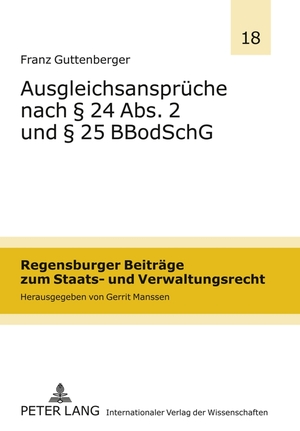 18

Franz Guttenberger

Ausgleichsansprüche nach § 24 Abs. 2 und § 25 BBodSchG

Regensburger Beiträge zum Staats- und Verwaltungsrecht

Herausgegeben von Gerrit Manssen

PETER LANG Internationaler Verlag der Wissenschaften